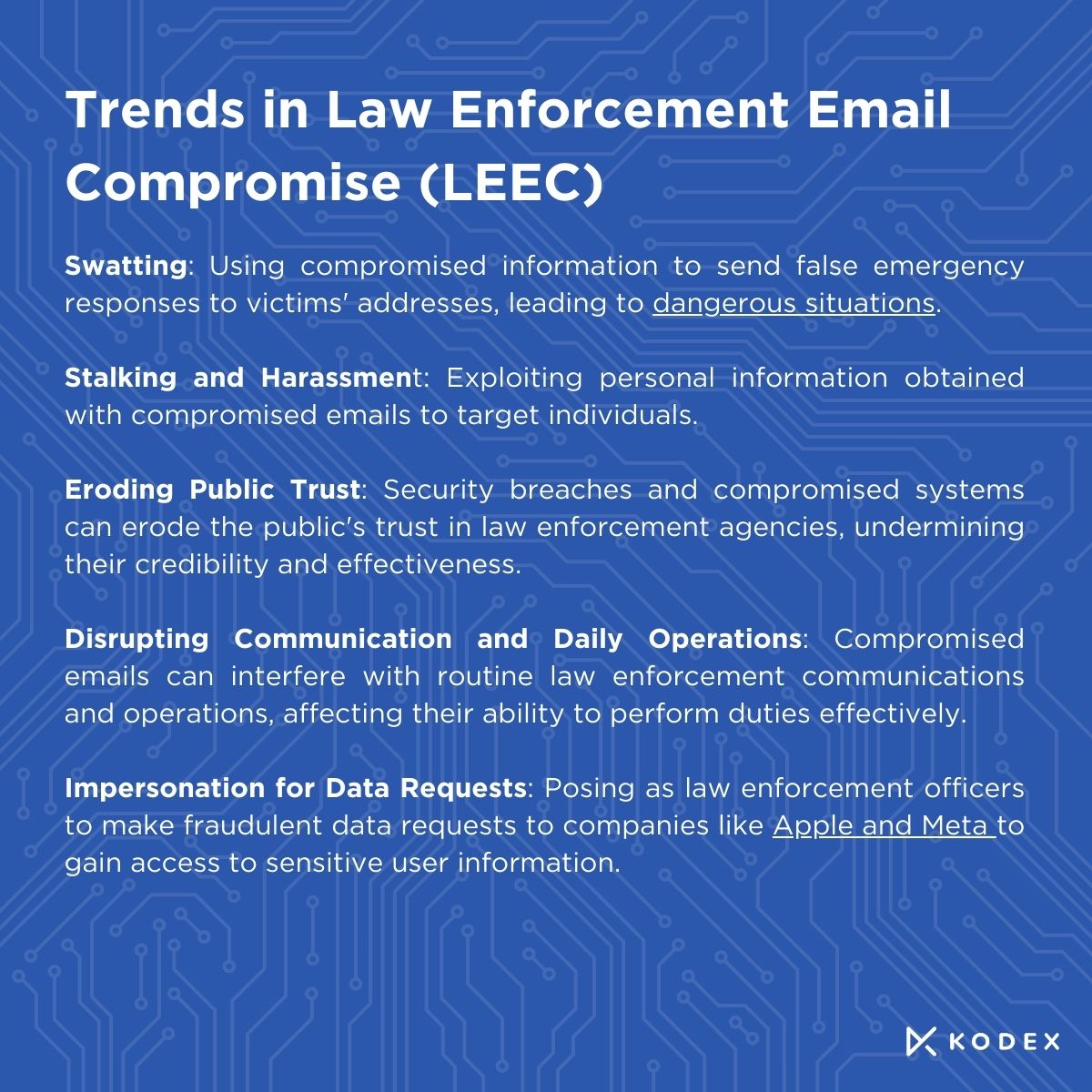 Trends in Law Enforcement Email Compromise (LEEC)

Swatting: Using compromised information to send false emergency responses to victims' addresses, leading to dangerous situations.

Stalking and Harassment: Exploiting personal information obtained with compromised emails to target individuals.

Eroding Public Trust: Security breaches and compromised systems can erode the public's trust in law enforcement agencies, undermining their credibility and effectiveness.

Disrupting Communication and Daily Operations: Compromised emails can interfere with routine law enforcement communications and operations, affecting their ability to perform duties effectively.

Impersonation for Data Requests: Posing as law enforcement officers to make fraudulent data requests to companies like Apple and Meta to gain access to sensitive user information.

KODEX